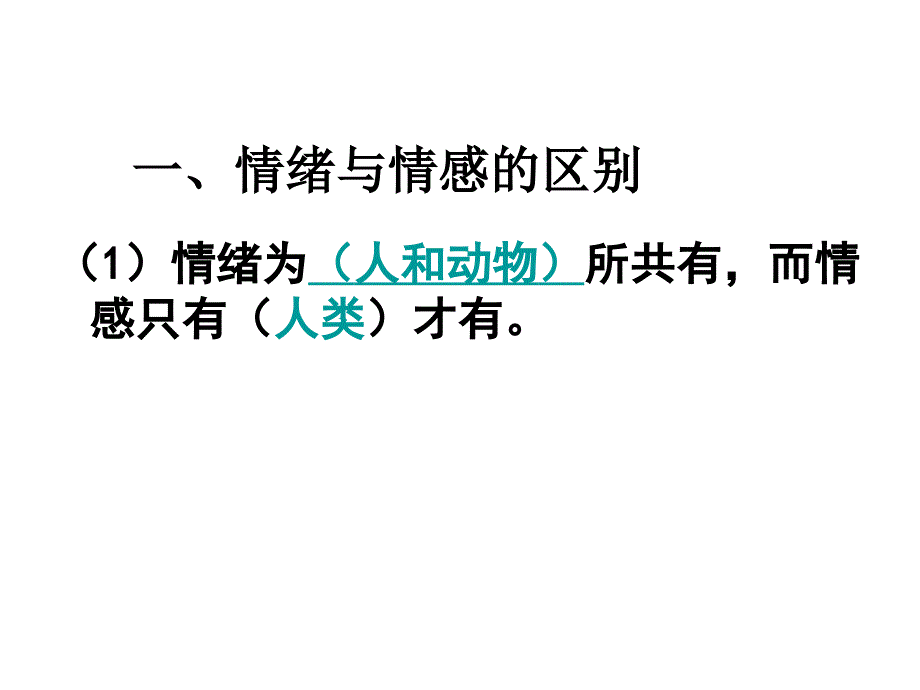 一、情绪与情感的区别

（1）情绪为（人和动物）所共有，而情感只有（人类）才有。